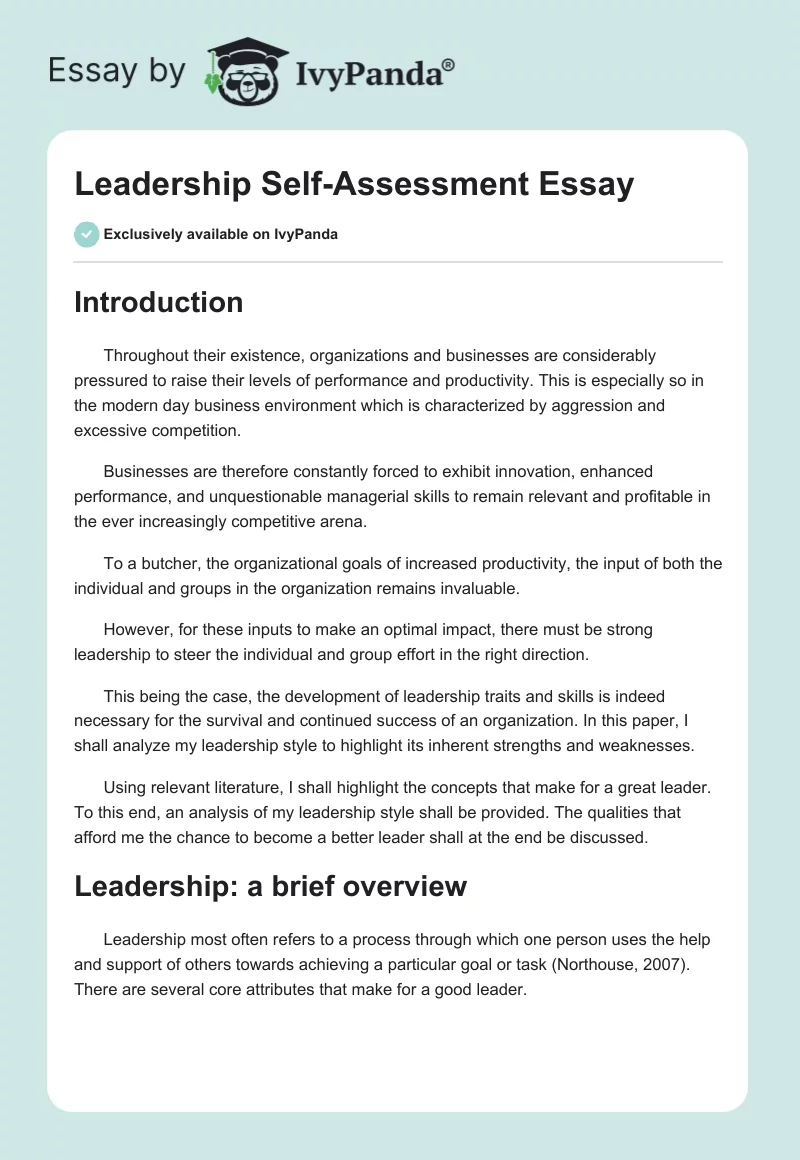 Essay by IvyPanda®

Leadership Self-Assessment Essay

Exclusively available on IvyPanda

Introduction

Throughout their existence, organizations and businesses are considerably pressured to raise their levels of performance and productivity. This is especially so in the modern day business environment which is characterized by aggression and excessive competition.

Businesses are therefore constantly forced to exhibit innovation, enhanced performance, and unquestionable managerial skills to remain relevant and profitable in the ever increasingly competitive arena.

To a butcher, the organizational goals of increased productivity, the input of both the individual and groups in the organization remains invaluable.

However, for these inputs to make an optimal impact, there must be strong leadership to steer the individual and group effort in the right direction.

This being the case, the development of leadership traits and skills is indeed necessary for the survival and continued success of an organization. In this paper, I shall analyze my leadership style to highlight its inherent strengths and weaknesses.

Using relevant literature, I shall highlight the concepts that make for a great leader. To this end, an analysis of my leadership style shall be provided. The qualities that afford me the chance to become a better leader shall at the end be discussed.

Leadership: a brief overview

Leadership most often refers to a process through which one person uses the help and support of others towards achieving a particular goal or task (Northouse, 2007). There are several core attributes that make for a good leader.